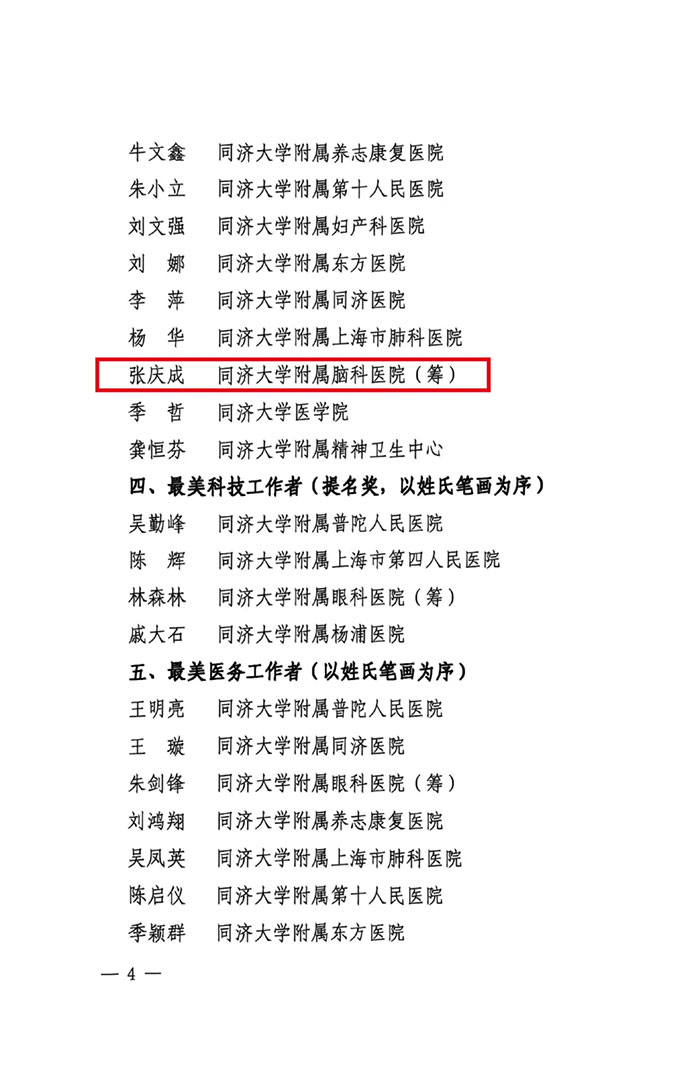 牛文鑫 同济大学附属养志康复医院
朱小立 同济大学附属第十人民医院
刘文强 同济大学附属妇产科医院
刘 娜 同济大学附属东方医院
李 萍 同济大学附属同济医院
杨 华 同济大学附属上海市肺科医院
张庆成 同济大学附属脑科医院（筹）
季 哲 同济大学医学院
龚恒芬 同济大学附属精神卫生中心

四、最美科技工作者（提名奖，以姓氏笔画为序）

吴勤峰 同济大学附属普陀人民医院
陈 辉 同济大学附属上海市第四人民医院
林森林 同济大学附属眼科医院（筹）
戚大石 同济大学附属杨浦医院

五、最美医务工作者（以姓氏笔画为序）

王明亮 同济大学附属普陀人民医院
王 璇 同济大学附属同济医院
朱剑锋 同济大学附属眼科医院（筹）
刘鸿翔 同济大学附属养志康复医院
吴凤英 同济大学附属上海市肺科医院
陈启仪 同济大学附属第十人民医院
季颖群 同济大学附属东方医院

— 4 —